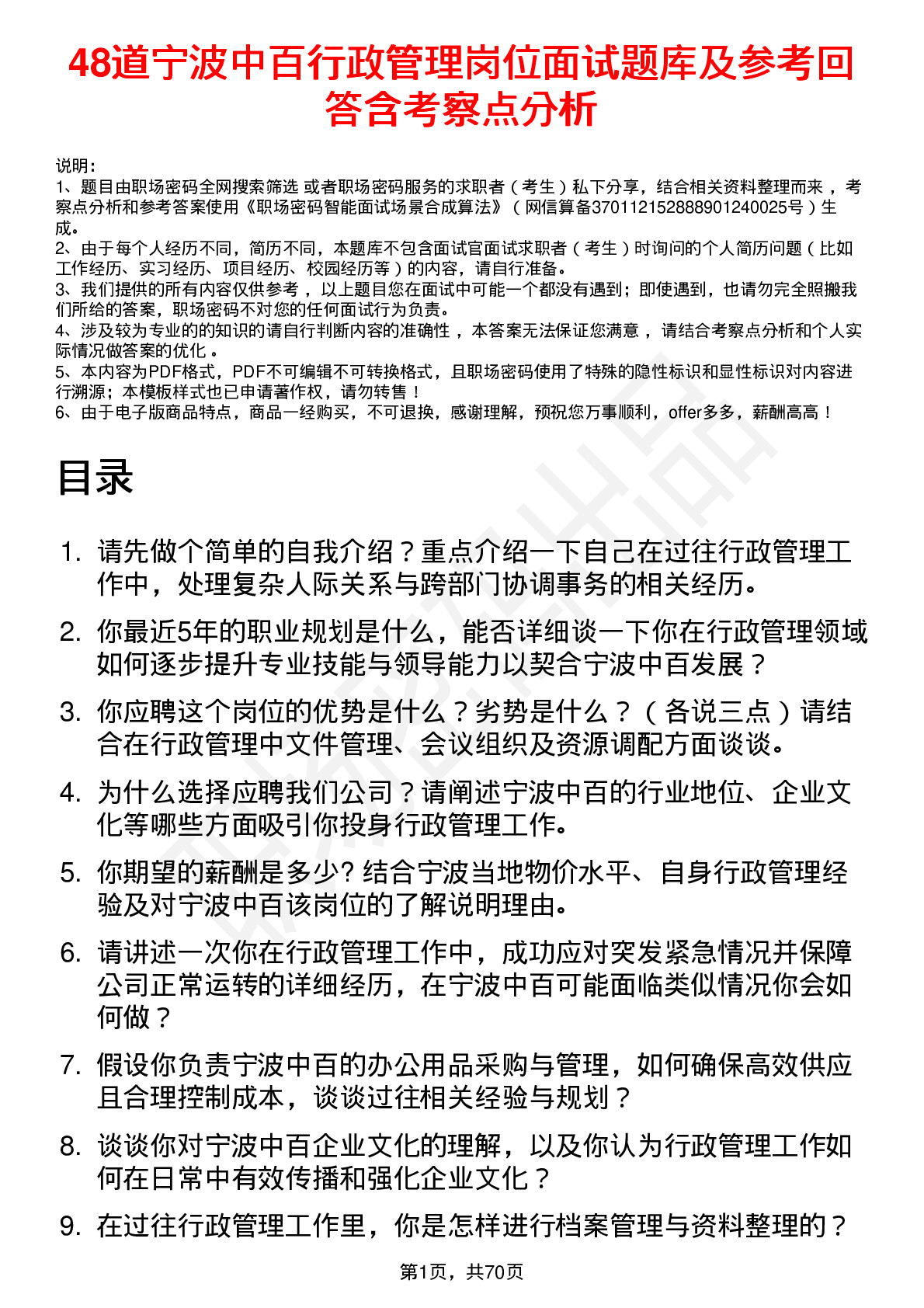 48道宁波中百行政管理岗位面试题库及参考回答含考察点分析

说明：
1、题目由职场密码全网搜索筛选 或者职场密码服务的求职者（考生）私下分享，结合相关资料整理而来 ，考察点分析和参考答案使用《职场密码智能面试场景合成算法》（网信算备370112152888901240025号）生成。
2、由于每个人经历不同，简历不同，本题库不包含面试官面试求职者（考生）时询问的个人简历问题（比如工作经历、实习经历、项目经历、校园经历等）的内容，请自行准备。
3、我们提供的所有内容仅供参考 ，以上题目您在面试中可能一个都没有遇到；即使遇到，也请勿完全照搬我们所给的答案，职场密码不对您的任何面试行为负责。
4、涉及较为专业的的知识的请自行判断内容的准确性 ，本答案无法保证您满意 ，请结合考察点分析和个人实际情况做答案的优化 。
5、本内容为PDF格式，PDF不可编辑不可转换格式，且职场密码使用了特殊的隐性标识和显性标识对内容进行溯源；本模板样式也已申请著作权，请勿转售！
6、由于电子版商品特点，商品一经购买，不可退换，感谢理解，预祝您万事顺利，offer多多，薪酬高高！

目录

1. 请先做个简单的自我介绍？重点介绍一下自己在过往行政管理工作中，处理复杂人际关系与跨部门协调事务的相关经历。
2. 你最近5年的职业规划是什么，能否详细谈一下你在行政管理领域如何逐步提升专业技能与领导能力以契合宁波中百发展？
3. 你应聘这个岗位的优势是什么？劣势是什么？（各说三点）请结合在行政管理中文件管理、会议组织及资源调配方面谈谈。
4. 为什么选择应聘我们公司？请阐述宁波中百的行业地位、企业文化等哪些方面吸引你投身行政管理工作。
5. 你期望的薪酬是多少? 结合宁波当地物价水平、自身行政管理经验及对宁波中百该岗位的了解说明理由。
6. 请讲述一次你在行政管理工作中，成功应对突发紧急情况并保障公司正常运转的详细经历，在宁波中百可能面临类似情况你会如何做？
7. 假设你负责宁波中百的办公用品采购与管理，如何确保高效供应且合理控制成本，谈谈过往相关经验与规划？
8. 谈谈你对宁波中百企业文化的理解，以及你认为行政管理工作如何在日常中有效传播和强化企业文化？
9. 在过往行政管理工作里，你是怎样进行档案管理与资料整理的？

第1页，共70页